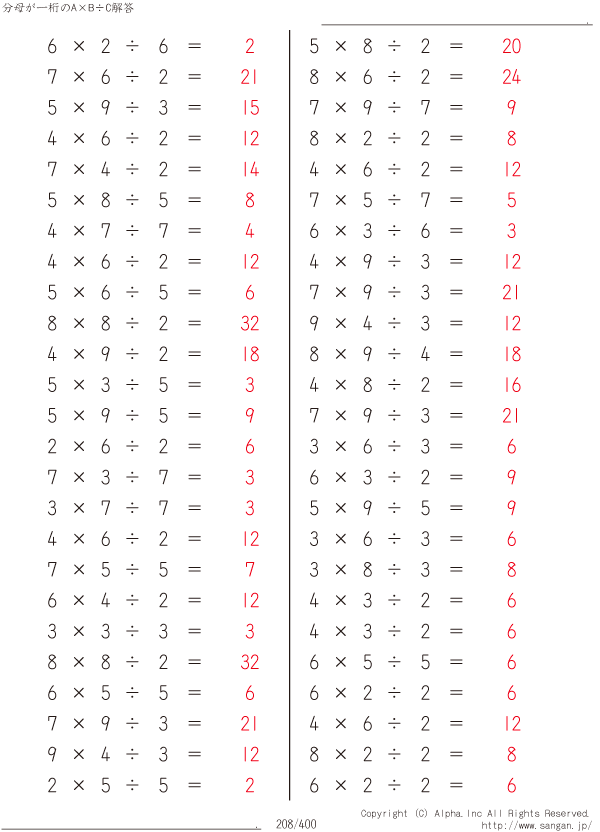 分母が一桁のA×B÷C解答

$6 \times 2 \div 6 = 2$
$7 \times 6 \div 2 = 21$
$5 \times 9 \div 3 = 15$
$4 \times 6 \div 2 = 12$
$7 \times 4 \div 2 = 14$
$5 \times 8 \div 5 = 8$
$4 \times 7 \div 7 = 4$
$4 \times 6 \div 2 = 12$
$5 \times 6 \div 5 = 6$
$8 \times 8 \div 2 = 32$
$4 \times 9 \div 2 = 18$
$5 \times 3 \div 5 = 3$
$5 \times 9 \div 5 = 9$
$2 \times 6 \div 2 = 6$
$7 \times 3 \div 7 = 3$
$3 \times 7 \div 7 = 3$
$4 \times 6 \div 2 = 12$
$7 \times 5 \div 5 = 7$
$6 \times 4 \div 2 = 12$
$3 \times 3 \div 3 = 3$
$8 \times 8 \div 2 = 32$
$6 \times 5 \div 5 = 6$
$7 \times 9 \div 3 = 21$
$9 \times 4 \div 3 = 12$
$2 \times 5 \div 5 = 2$

$5 \times 8 \div 2 = 20$
$8 \times 6 \div 2 = 24$
$7 \times 9 \div 7 = 9$
$8 \times 2 \div 2 = 8$
$4 \times 6 \div 2 = 12$
$7 \times 5 \div 7 = 5$
$6 \times 3 \div 6 = 3$
$4 \times 9 \div 3 = 12$
$7 \times 9 \div 3 = 21$
$9 \times 4 \div 3 = 12$
$8 \times 9 \div 4 = 18$
$4 \times 8 \div 2 = 16$
$7 \times 9 \div 3 = 21$
$3 \times 6 \div 3 = 6$
$6 \times 3 \div 2 = 9$
$5 \times 9 \div 5 = 9$
$3 \times 6 \div 3 = 6$
$3 \times 8 \div 3 = 8$
$4 \times 3 \div 2 = 6$
$4 \times 3 \div 2 = 6$
$6 \times 5 \div 5 = 6$
$6 \times 2 \div 2 = 6$
$4 \times 6 \div 2 = 12$
$8 \times 2 \div 2 = 8$
$6 \times 2 \div 2 = 6$

208/400

Copyright (C) Alpha.Inc All Rights Reserved.
http://www.sangan.jp/